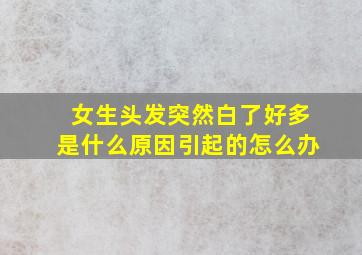 女生头发突然白了好多
是什么原因引起的怎么办